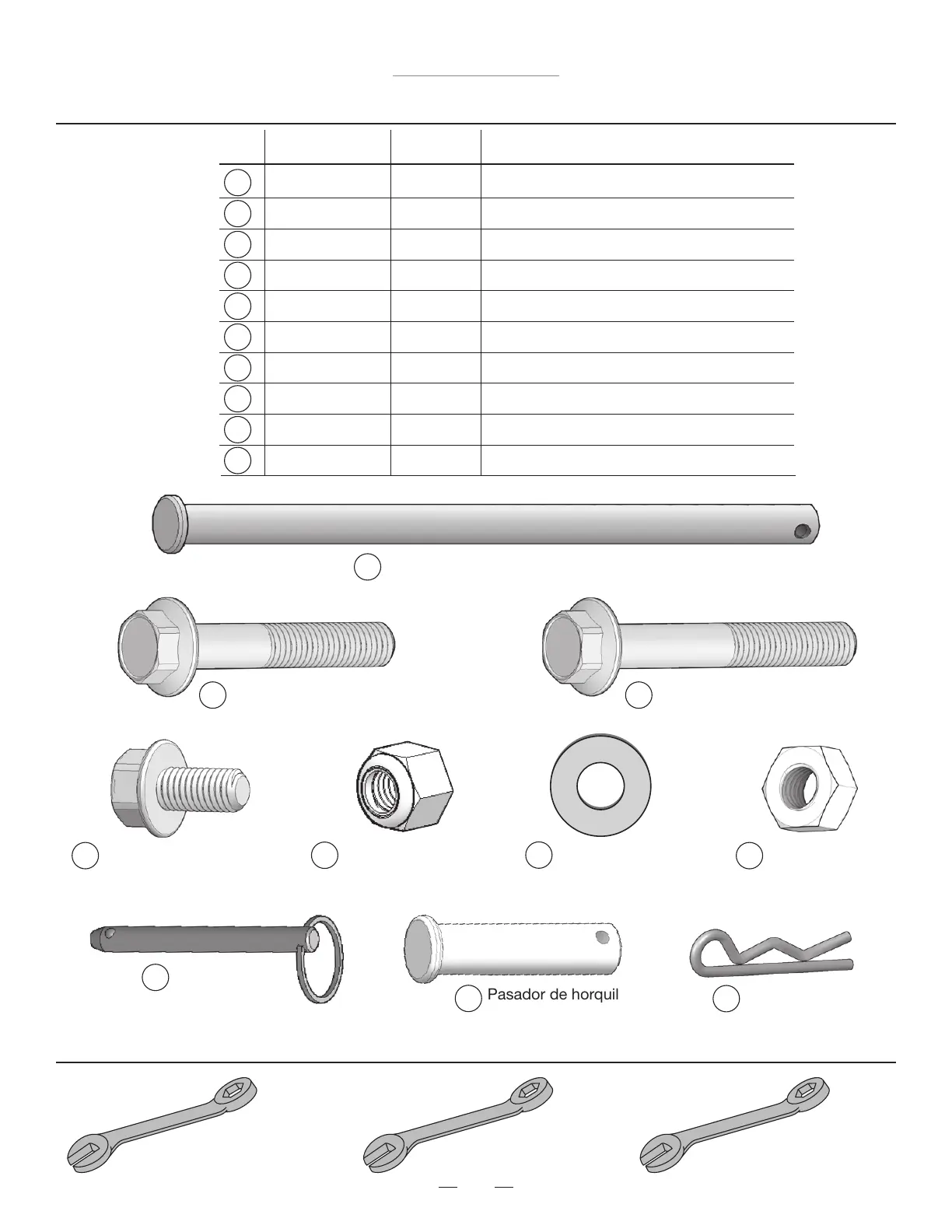 Pasador de horquil